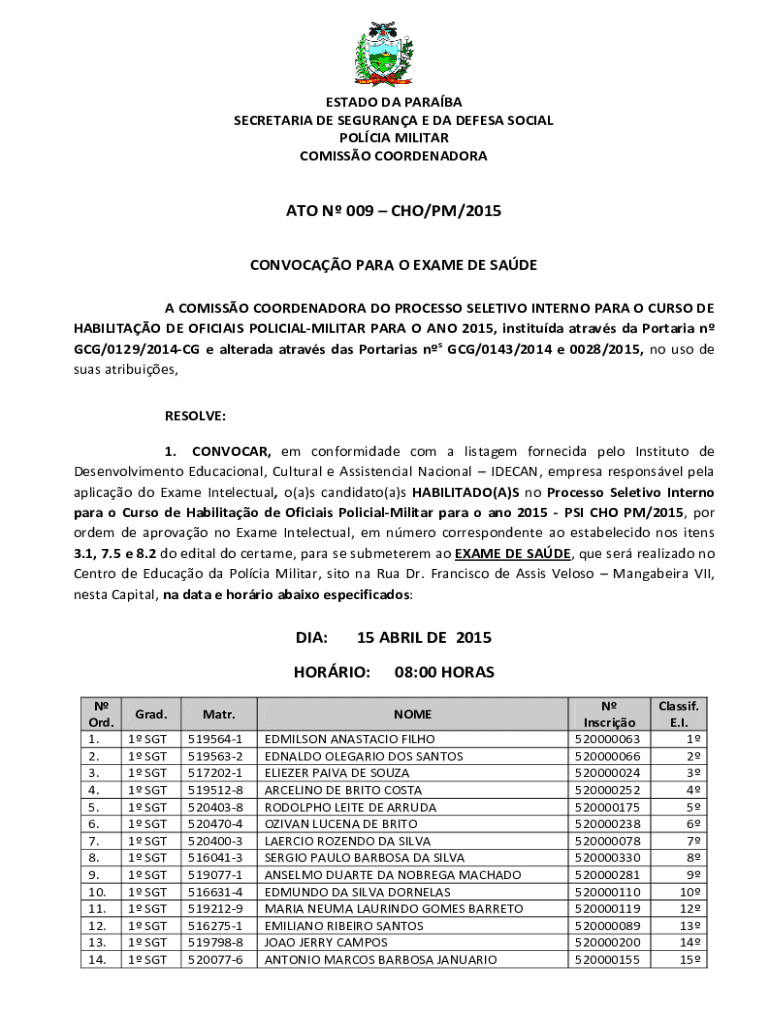 ESTADO DA PARAÍBA
SECRETARIA DE SEGURANÇA E DA DEFESA SOCIAL
POLÍCIA MILITAR
COMISSÃO COORDENADORA

ATO Nº 009 – CHO/PM/2015

CONVOCAÇÃO PARA O EXAME DE SAÚDE

A COMISSÃO COORDENADORA DO PROCESSO SELETIVO INTERNO PARA O CURSO DE HABILITAÇÃO DE OFICIAIS POLICIAL-MILITAR PARA O ANO 2015, instituída através da Portaria nº GCG/0129/2014-CG e alterada através das Portarias nºs GCG/0143/2014 e 0028/2015, no uso de suas atribuições,

RESOLVE:

1. CONVOCAR, em conformidade com a listagem fornecida pelo Instituto de Desenvolvimento Educacional, Cultural e Assistencial Nacional – IDECAN, empresa responsável pela aplicação do Exame Intelectual, o(a)s candidato(a)s HABILITADO(A)S no Processo Seletivo Interno para o Curso de Habilitação de Oficiais Policial-Militar para o ano 2015 - PSI CHO PM/2015, por ordem de aprovação no Exame Intelectual, em número correspondente ao estabelecido nos itens 3.1, 7.5 e 8.2 do edital do certame, para se submeterem ao EXAME DE SAÚDE, que será realizado no Centro de Educação da Polícia Militar, sito na Rua Dr. Francisco de Assis Veloso – Mangabeira VII, nesta Capital, na data e horário abaixo especificados:

DIA: 15 ABRIL DE 2015

HORÁRIO: 08:00 HORAS

| Nº Ord. | Grad. | Matr. | NOME | Nº Inscrição | Classif. E.I. |
|---|---|---|---|---|---|
| 1. | 1º SGT | 519564-1 | EDMILSON ANASTACIO FILHO | 520000063 | 1º |
| 2. | 1º SGT | 519563-2 | EDNALDO OLEGARIO DOS SANTOS | 520000066 | 2º |
| 3. | 1º SGT | 517202-1 | ELIEZER PAIVA DE SOUZA | 520000024 | 3º |
| 4. | 1º SGT | 519512-8 | ARCELINO DE BRITO COSTA | 520000252 | 4º |
| 5. | 1º SGT | 520403-8 | RODOLPHO LEITE DE ARRUDA | 520000175 | 5º |
| 6. | 1º SGT | 520470-4 | OZIVAN LUCENA DE BRITO | 520000238 | 6º |
| 7. | 1º SGT | 520400-3 | LAERCIO ROZENDO DA SILVA | 520000078 | 7º |
| 8. | 1º SGT | 516041-3 | SERGIO PAULO BARBOSA DA SILVA | 520000330 | 8º |
| 9. | 1º SGT | 519077-1 | ANSELMO DUARTE DA NOBREGA MACHADO | 520000281 | 9º |
| 10. | 1º SGT | 516631-4 | EDMUNDO DA SILVA DORNELAS | 520000110 | 10º |
| 11. | 1º SGT | 519212-9 | MARIA NEUMA LAURINDO GOMES BARRETO | 520000119 | 12º |
| 12. | 1º SGT | 516275-1 | EMILIANO RIBEIRO SANTOS | 520000089 | 13º |
| 13. | 1º SGT | 519798-8 | JOAO JERRY CAMPOS | 520000200 | 14º |
| 14. | 1º SGT | 520077-6 | ANTONIO MARCOS BARBOSA JANUARIO | 520000155 | 15º |